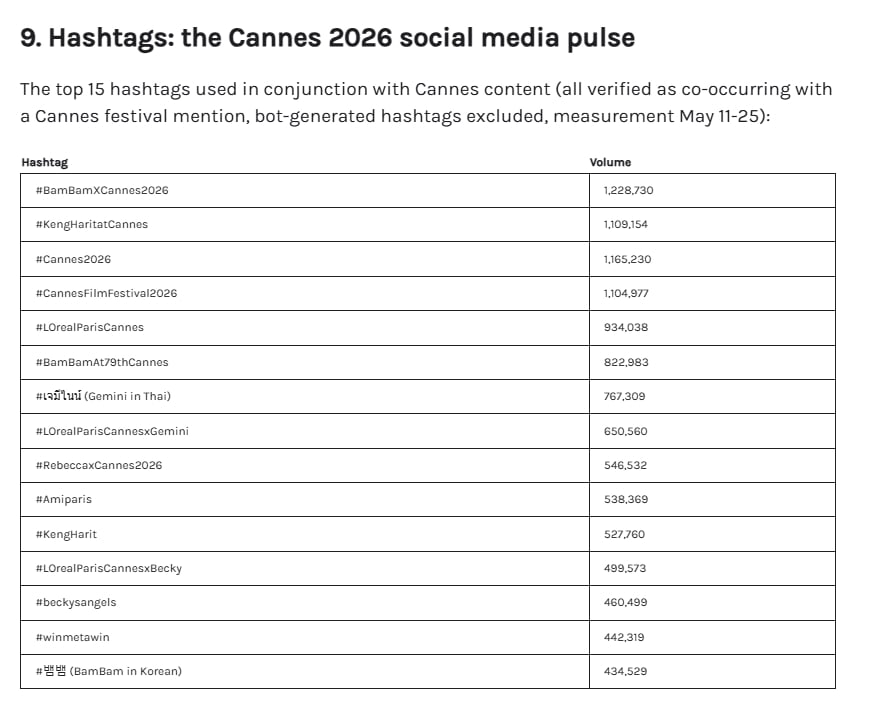 9. Hashtags: the Cannes 2026 social media pulse

The top 15 hashtags used in conjunction with Cannes content (all verified as co-occurring with a Cannes festival mention, bot-generated hashtags excluded, measurement May 11-25):

| Hashtag | Volume |
|---|---|
| #BamBamXCannes2026 | 1,228,730 |
| #KengHaritatCannes | 1,109,154 |
| #Cannes2026 | 1,165,230 |
| #CannesFilmFestival2026 | 1,104,977 |
| #LOrealParisCannes | 934,038 |
| #BamBamAt79thCannes | 822,983 |
| #เจมีไนน์ (Gemini in Thai) | 767,309 |
| #LOrealParisCannesxGemini | 650,560 |
| #RebeccaxCannes2026 | 546,532 |
| #Amiparis | 538,369 |
| #KengHarit | 527,760 |
| #LOrealParisCannesxBecky | 499,573 |
| #beckysangels | 460,499 |
| #winmetawin | 442,319 |
| #뱀뱀 (BamBam in Korean) | 434,529 |